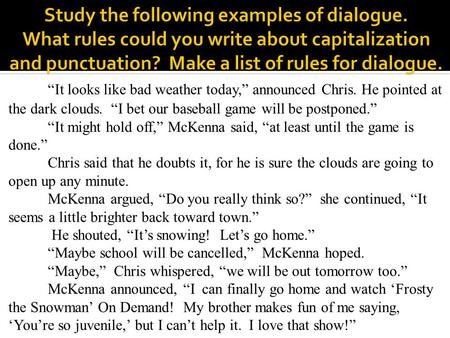 Study the following examples of dialogue. What rules could you write about capitalization and punctuation? Make a list of rules for dialogue.

“It looks like bad weather today,” announced Chris. He pointed at the dark clouds. “I bet our baseball game will be postponed.”

“It might hold off,” McKenna said, “at least until the game is done.”

Chris said that he doubts it, for he is sure the clouds are going to open up any minute.

McKenna argued, “Do you really think so?” she continued, “It seems a little brighter back toward town.”

He shouted, “It’s snowing! Let’s go home.”

“Maybe school will be cancelled,” McKenna hoped.

“Maybe,” Chris whispered, “we will be out tomorrow too.”

McKenna announced, “I can finally go home and watch ‘Frosty the Snowman’ On Demand! My brother makes fun of me saying, ‘You’re so juvenile,’ but I can’t help it. I love that show!”